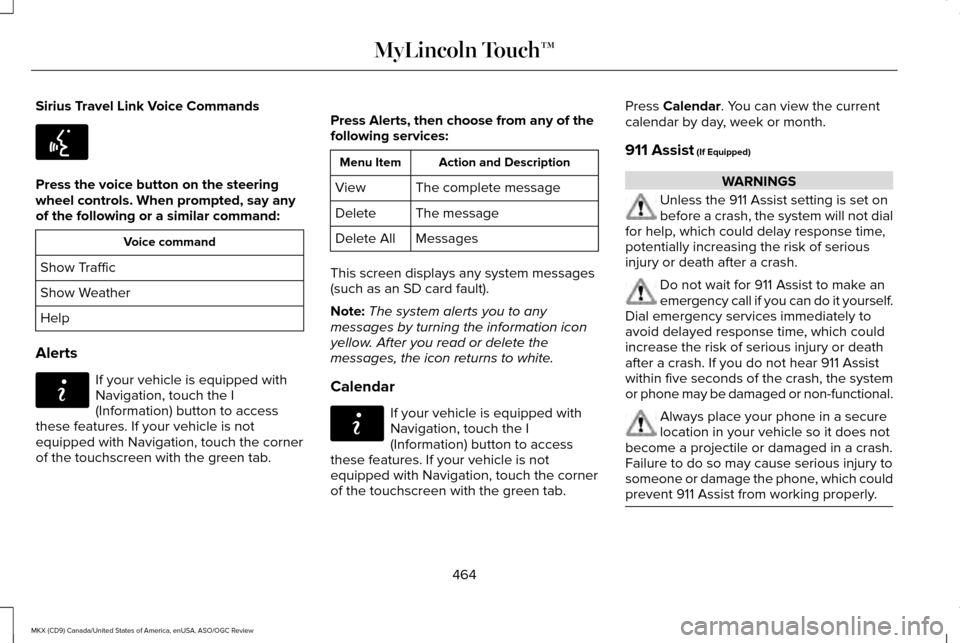 MyLincoln Touch™

Sirius Travel Link Voice Commands

Press the voice button on the steering wheel controls. When prompted, say any of the following or a similar command:

| Voice command |
|---|
| Show Traffic |
| Show Weather |
| Help |

Alerts

If your vehicle is equipped with Navigation, touch the I (Information) button to access these features. If your vehicle is not equipped with Navigation, touch the corner of the touchscreen with the green tab.

Press Alerts, then choose from any of the following services:

| Menu Item | Action and Description |
|---|---|
| View | The complete message |
| Delete | The message |
| Delete All | Messages |

This screen displays any system messages (such as an SD card fault).

Note: The system alerts you to any messages by turning the information icon yellow. After you read or delete the messages, the icon returns to white.

Calendar

If your vehicle is equipped with Navigation, touch the I (Information) button to access these features. If your vehicle is not equipped with Navigation, touch the corner of the touchscreen with the green tab.

Press Calendar. You can view the current calendar by day, week or month.

911 Assist (If Equipped)

WARNINGS

Unless the 911 Assist setting is set on before a crash, the system will not dial for help, which could delay response time, potentially increasing the risk of serious injury or death after a crash.

Do not wait for 911 Assist to make an emergency call if you can do it yourself. Dial emergency services immediately to avoid delayed response time, which could increase the risk of serious injury or death after a crash. If you do not hear 911 Assist within five seconds of the crash, the system or phone may be damaged or non-functional.

Always place your phone in a secure location in your vehicle so it does not become a projectile or damaged in a crash. Failure to do so may cause serious injury to someone or damage the phone, which could prevent 911 Assist from working properly.

464

MKX (CD9) Canada/United States of America, enUSA, ASO/OGC Review

carmanualsonline.info